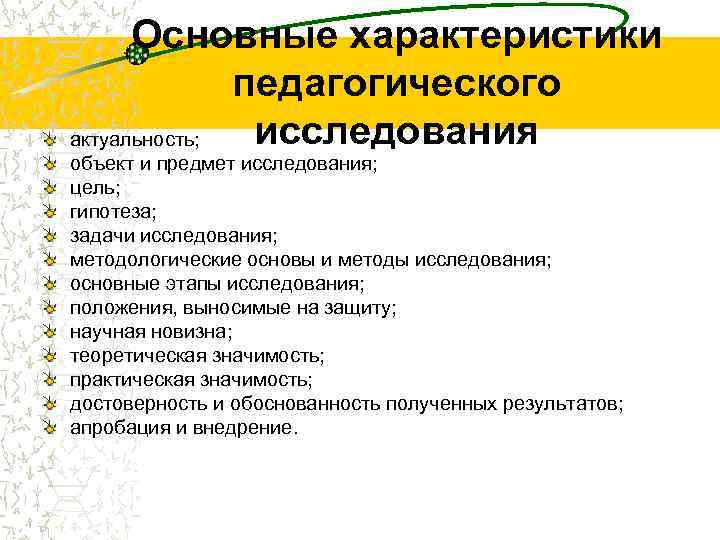 Основные характеристики педагогического исследования

актуальность;
объект и предмет исследования;
цель;
гипотеза;
задачи исследования;
методологические основы и методы исследования;
основные этапы исследования;
положения, выносимые на защиту;
научная новизна;
теоретическая значимость;
практическая значимость;
достоверность и обоснованность полученных результатов;
апробация и внедрение.